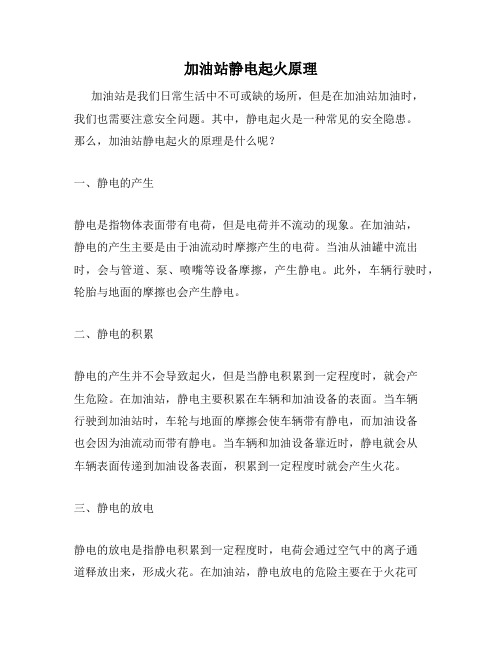 加油站静电起火原理

加油站是我们日常生活中不可或缺的场所，但是在加油站加油时，我们也需要注意安全问题。其中，静电起火是一种常见的安全隐患。那么，加油站静电起火的原理是什么呢？

一、静电的产生

静电是指物体表面带有电荷，但是电荷并不流动的现象。在加油站，静电的产生主要是由于油流动时摩擦产生的电荷。当油从油罐中流出时，会与管道、泵、喷嘴等设备摩擦，产生静电。此外，车辆行驶时，轮胎与地面的摩擦也会产生静电。

二、静电的积累

静电的产生并不会导致起火，但是当静电积累到一定程度时，就会产生危险。在加油站，静电主要积累在车辆和加油设备的表面。当车辆行驶到加油站时，车轮与地面的摩擦会使车辆带有静电，而加油设备也会因为油流动而带有静电。当车辆和加油设备靠近时，静电就会从车辆表面传递到加油设备表面，积累到一定程度时就会产生火花。

三、静电的放电

静电的放电是指静电积累到一定程度时，电荷会通过空气中的离子通道释放出来，形成火花。在加油站，静电放电的危险主要在于火花可